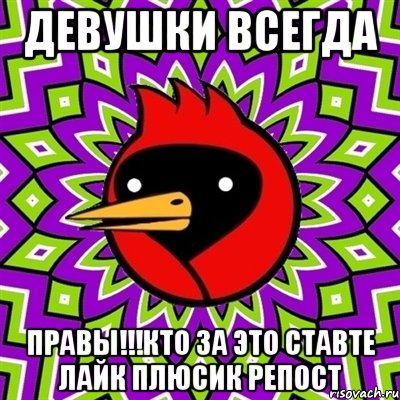 ДЕВУШКИ ВСЕГДА

ПРАВЫ!!!КТО ЗА ЭТО СТАВТЕ ЛАЙК ПЛЮСИК РЕПОСТ

risovach.ru